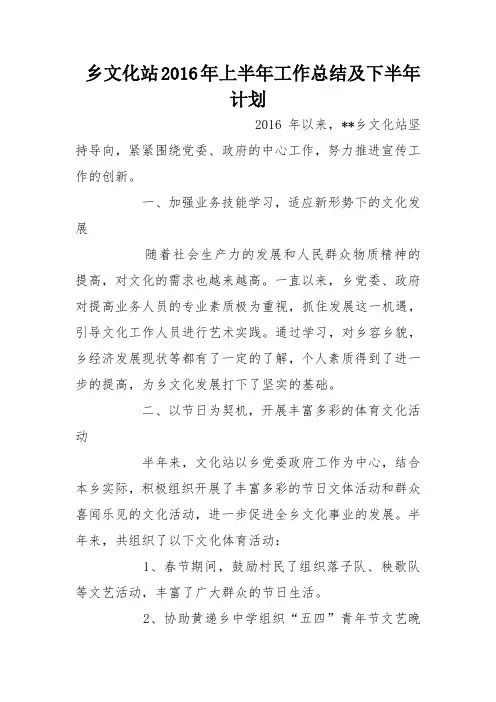 乡文化站2016年上半年工作总结及下半年计划

2016 年以来，**乡文化站坚持导向，紧紧围绕党委、政府的中心工作，努力推进宣传工作的创新。

一、加强业务技能学习，适应新形势下的文化发展

随着社会生产力的发展和人民群众物质精神的提高，对文化的需求也越来越高。一直以来，乡党委、政府对提高业务人员的专业素质极为重视，抓住发展这一机遇，引导文化工作人员进行艺术实践。通过学习，对乡容乡貌，乡经济发展现状等都有了一定的了解，个人素质得到了进一步的提高，为乡文化发展打下了坚实的基础。

二、以节日为契机，开展丰富多彩的体育文化活动

半年来，文化站以乡党委政府工作为中心，结合本乡实际，积极组织开展了丰富多彩的节日文体活动和群众喜闻乐见的文化活动，进一步促进全乡文化事业的发展。半年来，共组织了以下文化体育活动：

1、春节期间，鼓励村民了组织落子队、秧歌队等文艺活动，丰富了广大群众的节日生活。

2、协助黄递乡中学组织“五四”青年节文艺晚